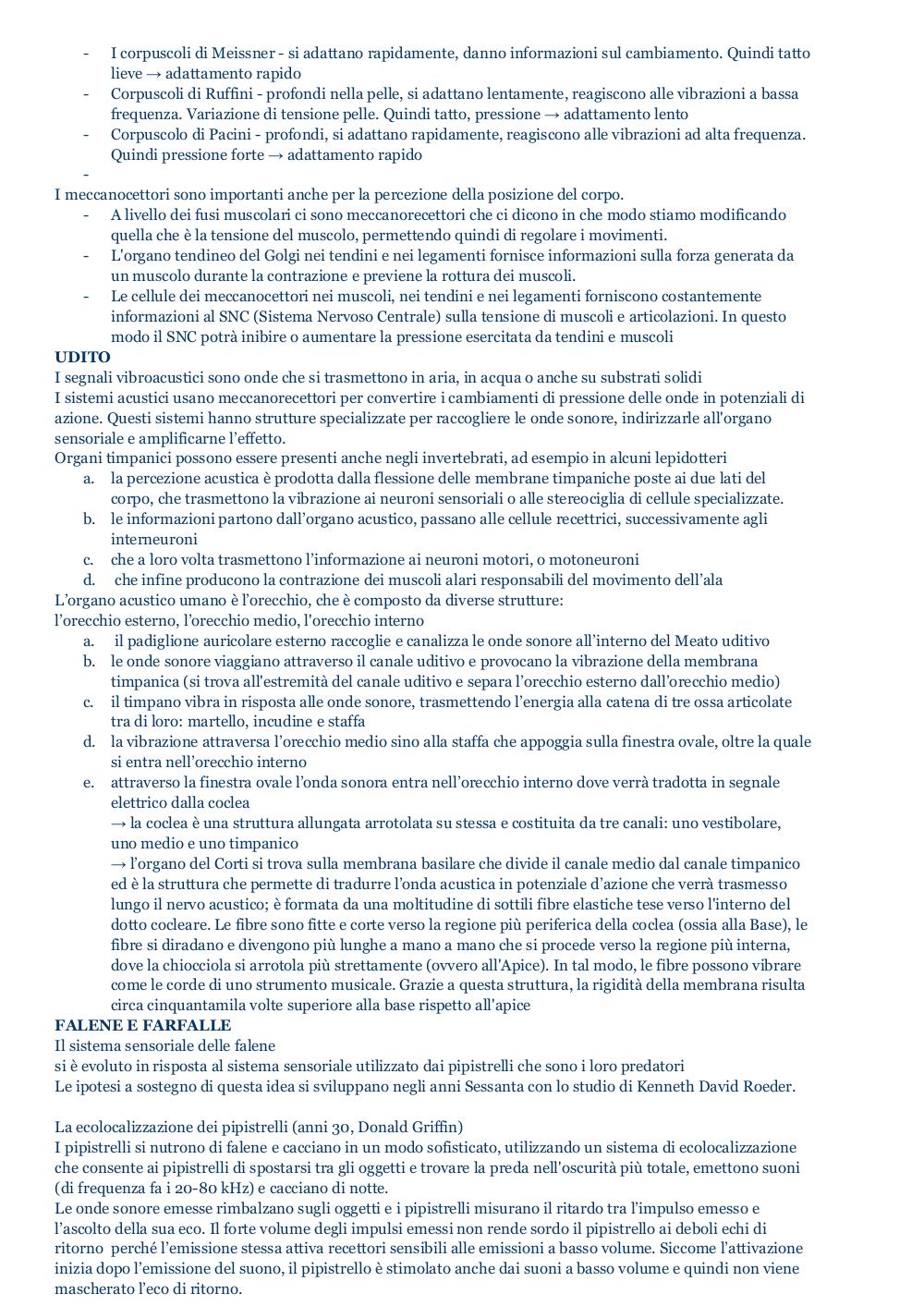 - I corpuscoli di Meissner - si adattano rapidamente, danno informazioni sul cambiamento. Quindi tatto lieve → adattamento rapido
- Corpuscoli di Ruffini - profondi nella pelle, si adattano lentamente, reagiscono alle vibrazioni a bassa frequenza. Variazione di tensione pelle. Quindi tatto, pressione → adattamento lento
- Corpuscolo di Pacini - profondi, si adattano rapidamente, reagiscono alle vibrazioni ad alta frequenza. Quindi pressione forte → adattamento rapido
-

I meccanocettori sono importanti anche per la percezione della posizione del corpo.
- A livello dei fusi muscolari ci sono meccanorecettori che ci dicono in che modo stiamo modificando quella che è la tensione del muscolo, permettendo quindi di regolare i movimenti.
- L'organo tendineo del Golgi nei tendini e nei legamenti fornisce informazioni sulla forza generata da un muscolo durante la contrazione e previene la rottura dei muscoli.
- Le cellule dei meccanocettori nei muscoli, nei tendini e nei legamenti forniscono costantemente informazioni al SNC (Sistema Nervoso Centrale) sulla tensione di muscoli e articolazioni. In questo modo il SNC potrà inibire o aumentare la pressione esercitata da tendini e muscoli

UDITO
I segnali vibroacustici sono onde che si trasmettono in aria, in acqua o anche su substrati solidi
I sistemi acustici usano meccanorecettori per convertire i cambiamenti di pressione delle onde in potenziali di azione. Questi sistemi hanno strutture specializzate per raccogliere le onde sonore, indirizzarle all'organo sensoriale e amplificarne l'effetto.
Organi timpanici possono essere presenti anche negli invertebrati, ad esempio in alcuni lepidotteri
a. la percezione acustica è prodotta dalla flessione delle membrane timpaniche poste ai due lati del corpo, che trasmettono la vibrazione ai neuroni sensoriali o alle stereociglia di cellule specializzate.
b. le informazioni partono dall'organo acustico, passano alle cellule recettrici, successivamente agli interneuroni
c. che a loro volta trasmettono l'informazione ai neuroni motori, o motoneuroni
d. che infine producono la contrazione dei muscoli alari responsabili del movimento dell'ala
L'organo acustico umano è l'orecchio, che è composto da diverse strutture:
l'orecchio esterno, l'orecchio medio, l'orecchio interno
a. il padiglione auricolare esterno raccoglie e canalizza le onde sonore all'interno del Meato uditivo
b. le onde sonore viaggiano attraverso il canale uditivo e provocano la vibrazione della membrana timpanica (si trova all'estremità del canale uditivo e separa l'orecchio esterno dall'orecchio medio)
c. il timpano vibra in risposta alle onde sonore, trasmettendo l'energia alla catena di tre ossa articolate tra di loro: martello, incudine e staffa
d. la vibrazione attraversa l'orecchio medio sino alla staffa che appoggia sulla finestra ovale, oltre la quale si entra nell'orecchio interno
e. attraverso la finestra ovale l'onda sonora entra nell'orecchio interno dove verrà tradotta in segnale elettrico dalla coclea
→ la coclea è una struttura allungata arrotolata su stessa e costituita da tre canali: uno vestibolare, uno medio e uno timpanico
→ l'organo del Corti si trova sulla membrana basilare che divide il canale medio dal canale timpanico ed è la struttura che permette di tradurre l'onda acustica in potenziale d'azione che verrà trasmesso lungo il nervo acustico; è formata da una moltitudine di sottili fibre elastiche tese verso l'interno del dotto cocleare. Le fibre sono fitte e corte verso la regione più periferica della coclea (ossia alla Base), le fibre si diradano e divengono più lunghe a mano a mano che si procede verso la regione più interna, dove la chiocciola si arrotola più strettamente (ovvero all'Apice). In tal modo, le fibre possono vibrare come le corde di uno strumento musicale. Grazie a questa struttura, la rigidità della membrana risulta circa cinquantamila volte superiore alla base rispetto all'apice

FALENE E FARFALLE
Il sistema sensoriale delle falene
si è evoluto in risposta al sistema sensoriale utilizzato dai pipistrelli che sono i loro predatori
Le ipotesi a sostegno di questa idea si sviluppano negli anni Sessanta con lo studio di Kenneth David Roeder.

La ecolocalizzazione dei pipistrelli (anni 30, Donald Griffin)
I pipistrelli si nutrono di falene e cacciano in un modo sofisticato, utilizzando un sistema di ecolocalizzazione che consente ai pipistrelli di spostarsi tra gli oggetti e trovare la preda nell'oscurità più totale, emettono suoni (di frequenza fa i 20-80 kHz) e cacciano di notte.
Le onde sonore emesse rimbalzano sugli oggetti e i pipistrelli misurano il ritardo tra l'impulso emesso e l'ascolto della sua eco. Il forte volume degli impulsi emessi non rende sordo il pipistrello ai deboli echi di ritorno perché l'emissione stessa attiva recettori sensibili alle emissioni a basso volume. Siccome l'attivazione inizia dopo l'emissione del suono, il pipistrello è stimolato anche dai suoni a basso volume e quindi non viene mascherato l'eco di ritorno.